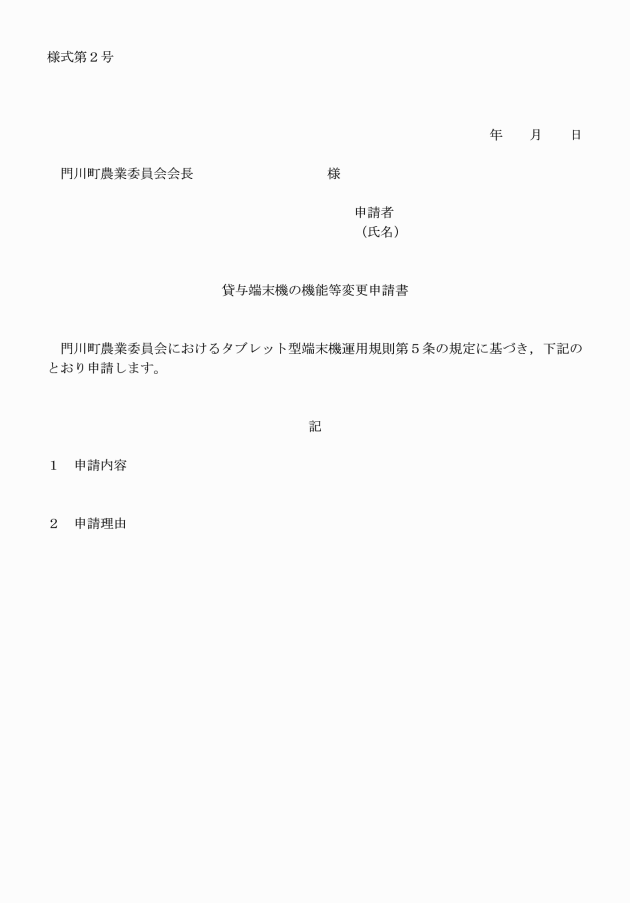 様式第２号

年　　月　　日

門川町農業委員会会長　　　　　　　　　　様

申請者
（氏名）

貸与端末機の機能等変更申請書

門川町農業委員会におけるタブレット型端末機運用規則第５条の規定に基づき，下記のとおり申請します。

記

１　申請内容

２　申請理由